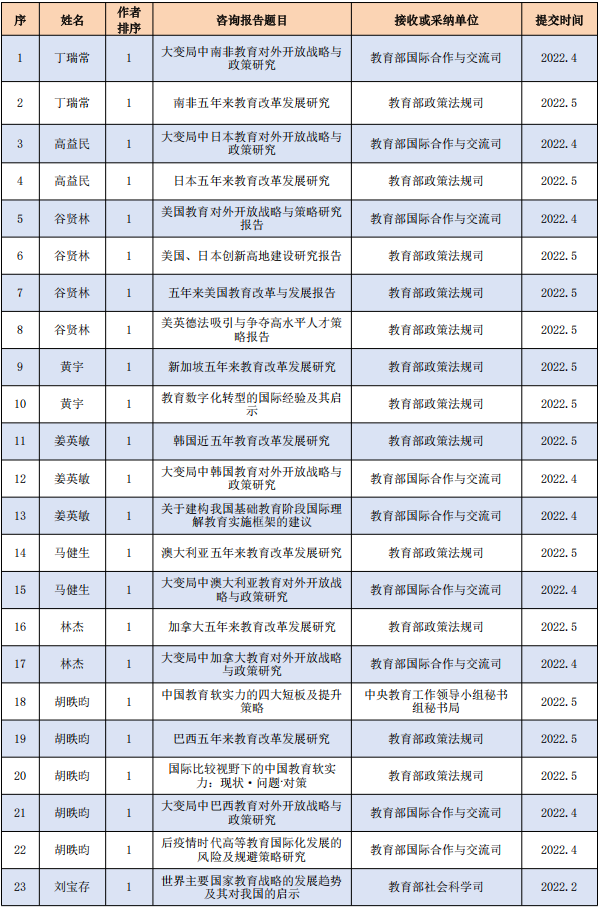 | 序 | 姓名 | 作者排序 | 咨询报告题目 | 接收或采纳单位 | 提交时间 |
|---|---|---|---|---|---|
| 1 | 丁瑞常 | 1 | 大变局中南非教育对外开放战略与政策研究 | 教育部国际合作与交流司 | 2022.4 |
| 2 | 丁瑞常 | 1 | 南非五年来教育改革发展研究 | 教育部政策法规司 | 2022.5 |
| 3 | 高益民 | 1 | 大变局中日本教育对外开放战略与政策研究 | 教育部国际合作与交流司 | 2022.4 |
| 4 | 高益民 | 1 | 日本五年来教育改革发展研究 | 教育部政策法规司 | 2022.5 |
| 5 | 谷贤林 | 1 | 美国教育对外开放战略与策略研究报告 | 教育部国际合作与交流司 | 2022.4 |
| 6 | 谷贤林 | 1 | 美国、日本创新高地建设研究报告 | 教育部政策法规司 | 2022.5 |
| 7 | 谷贤林 | 1 | 五年来美国教育改革与发展报告 | 教育部政策法规司 | 2022.5 |
| 8 | 谷贤林 | 1 | 美英德法吸引与争夺高水平人才策略报告 | 教育部政策法规司 | 2022.5 |
| 9 | 黄宇 | 1 | 新加坡五年来教育改革发展研究 | 教育部政策法规司 | 2022.5 |
| 10 | 黄宇 | 1 | 教育数字化转型的国际经验及其启示 | 教育部政策法规司 | 2022.5 |
| 11 | 姜英敏 | 1 | 韩国近五年教育改革发展研究 | 教育部政策法规司 | 2022.5 |
| 12 | 姜英敏 | 1 | 大变局中韩国教育对外开放战略与政策研究 | 教育部国际合作与交流司 | 2022.4 |
| 13 | 姜英敏 | 1 | 关于建构我国基础教育阶段国际理解教育实施框架的建议 | 教育部国际合作与交流司 | 2022.4 |
| 14 | 马健生 | 1 | 澳大利亚五年来教育改革发展研究 | 教育部政策法规司 | 2022.5 |
| 15 | 马健生 | 1 | 大变局中澳大利亚教育对外开放战略与政策研究 | 教育部国际合作与交流司 | 2022.4 |
| 16 | 林杰 | 1 | 加拿大五年来教育改革发展研究 | 教育部政策法规司 | 2022.5 |
| 17 | 林杰 | 1 | 大变局中加拿大教育对外开放战略与政策研究 | 教育部国际合作与交流司 | 2022.4 |
| 18 | 胡昳昀 | 1 | 中国教育软实力的四大短板及提升策略 | 中央教育工作领导小组秘书组秘书局 | 2022.5 |
| 19 | 胡昳昀 | 1 | 巴西五年来教育改革发展研究 | 教育部政策法规司 | 2022.5 |
| 20 | 胡昳昀 | 1 | 国际比较视野下的中国教育软实力：现状·问题·对策 | 教育部政策法规司 | 2022.5 |
| 21 | 胡昳昀 | 1 | 大变局中巴西教育对外开放战略与政策研究 | 教育部国际合作与交流司 | 2022.4 |
| 22 | 胡昳昀 | 1 | 后疫情时代高等教育国际化发展的风险及规避策略研究 | 教育部国际合作与交流司 | 2022.4 |
| 23 | 刘宝存 | 1 | 世界主要国家教育战略的发展趋势及其对我国的启示 | 教育部社会科学司 | 2022.2 |